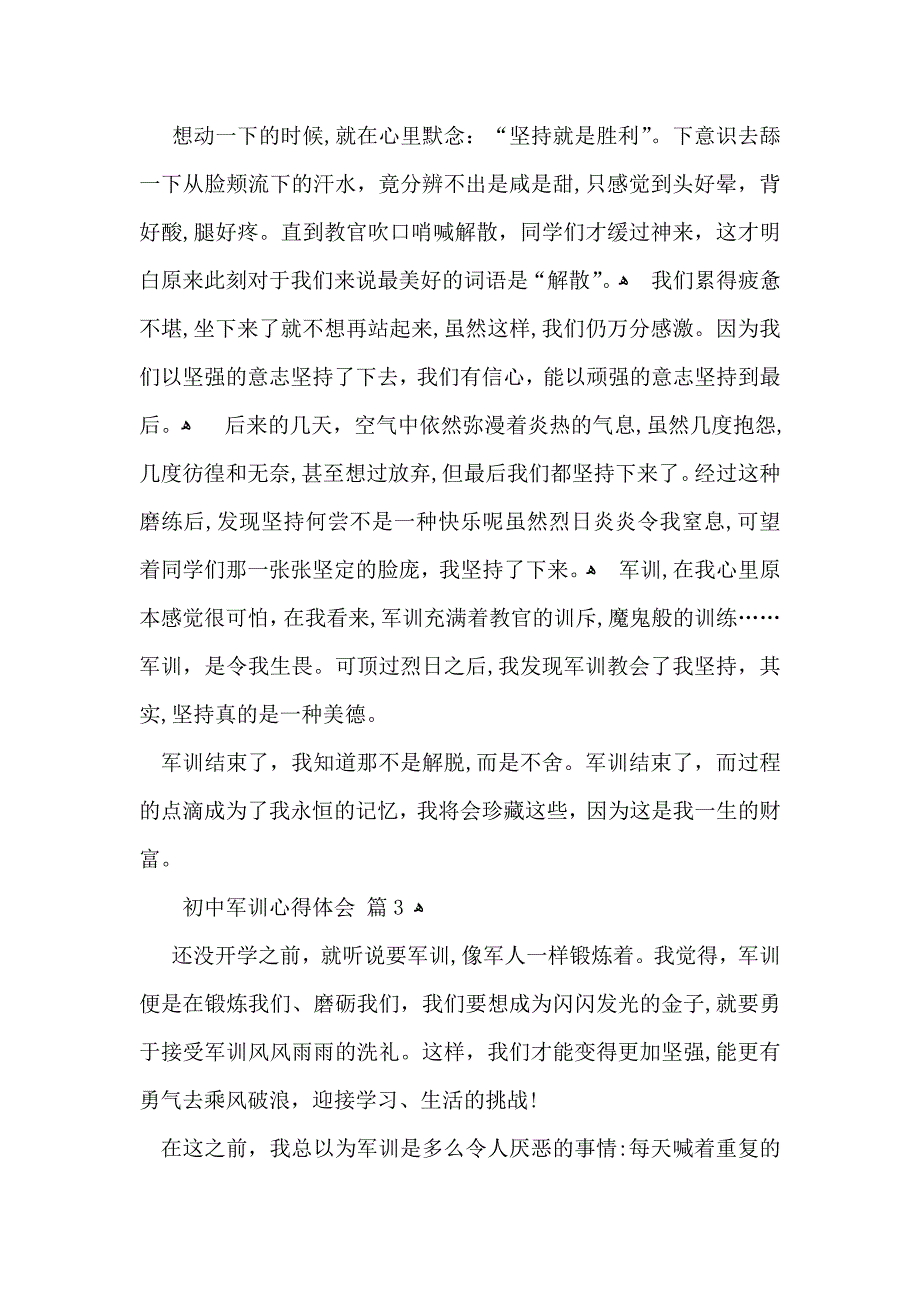 想动一下的时候，就在心里默念：“坚持就是胜利”。下意识去舔一下从脸颊流下的汗水，竟分辨不出是咸是甜，只感觉到头好晕，背好酸，腿好疼。直到教官吹口哨喊解散，同学们才缓过神来，这才明白原来此刻对于我们来说最美好的词语是“解散”。 我们累得疲惫不堪，坐下来了就不想再站起来，虽然这样，我们仍万分感激。因为我们以坚强的意志坚持了下去，我们有信心，能以顽强的意志坚持到最后。 后来的几天，空气中依然弥漫着炎热的气息，虽然几度抱怨，几度彷徨和无奈，甚至想过放弃，但最后我们都坚持下来了。经过这种磨练后，发现坚持何尝不是一种快乐呢虽然烈日炎炎令我窒息，可望着同学们那一张张坚定的脸庞，我坚持了下来。 军训，在我心里原本感觉很可怕，在我看来，军训充满着教官的训斥，魔鬼般的训练……军训，是令我生畏。可顶过烈日之后，我发现军训教会了我坚持，其实，坚持真的是一种美德。

军训结束了，我知道那不是解脱，而是不舍。军训结束了，而过程的点滴成为了我永恒的记忆，我将会珍藏这些，因为这是我一生的财富。

初中军训心得体会 篇3

还没开学之前，就听说要军训，像军人一样锻炼着。我觉得，军训便是在锻炼我们、磨砺我们，我们要想成为闪闪发光的金子，就要勇于接受军训风风雨雨的洗礼。这样，我们才能变得更加坚强，能更有勇气去乘风破浪，迎接学习、生活的挑战！

在这之前，我总以为军训是多么令人厌恶的事情：每天喊着重复的